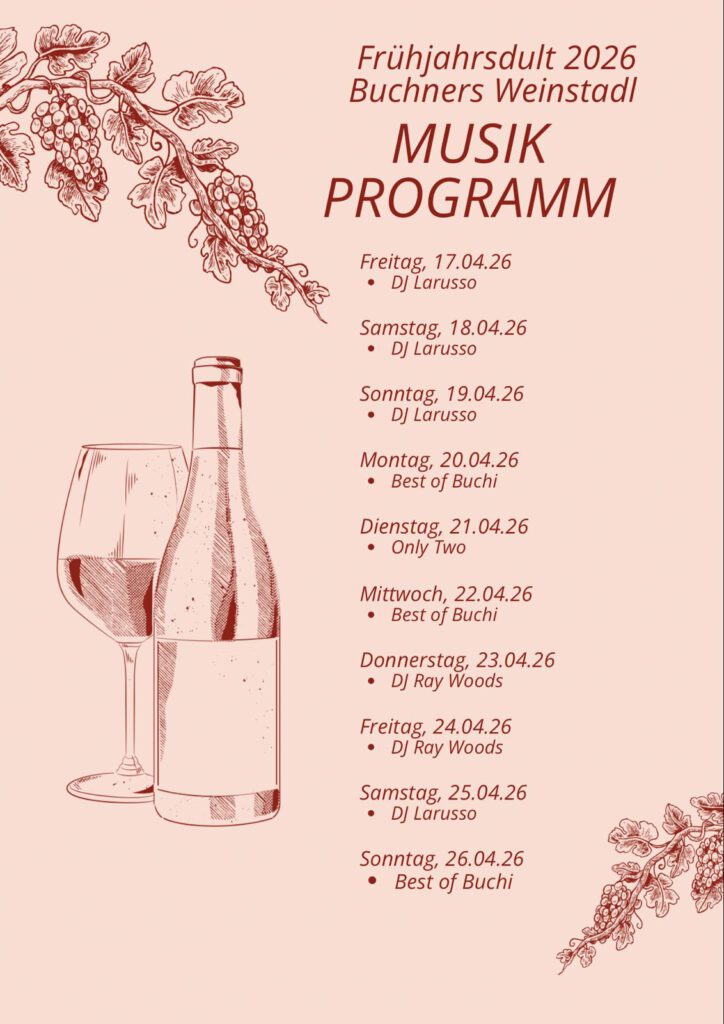 Frühjahrsdult 2026
Buchners Weinstadl

MUSIK PROGRAMM

Freitag, 17.04.26
• DJ Larusso

Samstag, 18.04.26
• DJ Larusso

Sonntag, 19.04.26
• DJ Larusso

Montag, 20.04.26
• Best of Buchi

Dienstag, 21.04.26
• Only Two

Mittwoch, 22.04.26
• Best of Buchi

Donnerstag, 23.04.26
• DJ Ray Woods

Freitag, 24.04.26
• DJ Ray Woods

Samstag, 25.04.26
• DJ Larusso

Sonntag, 26.04.26
• Best of Buchi